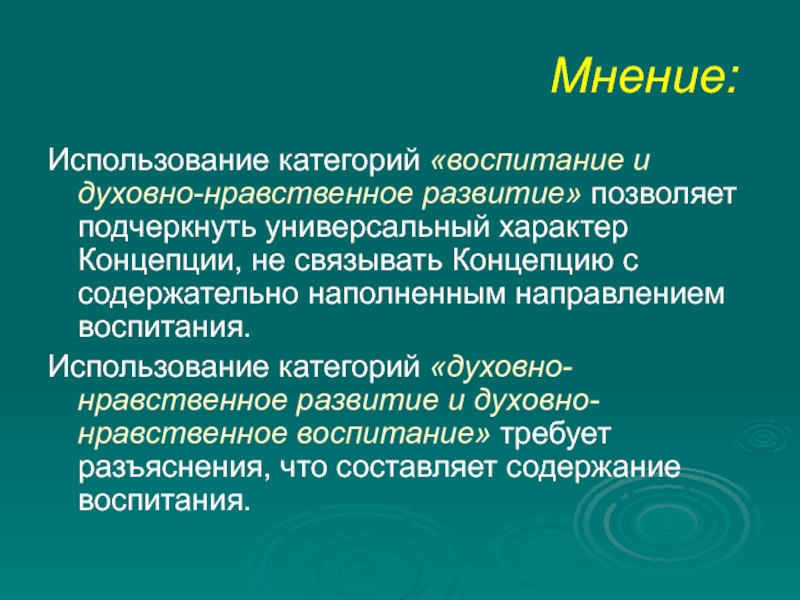 Мнение:

Использование категорий «воспитание и духовно-нравственное развитие» позволяет подчеркнуть универсальный характер Концепции, не связывать Концепцию с содержательно наполненным направлением воспитания.

Использование категорий «духовно-нравственное развитие и духовно-нравственное воспитание» требует разъяснения, что составляет содержание воспитания.